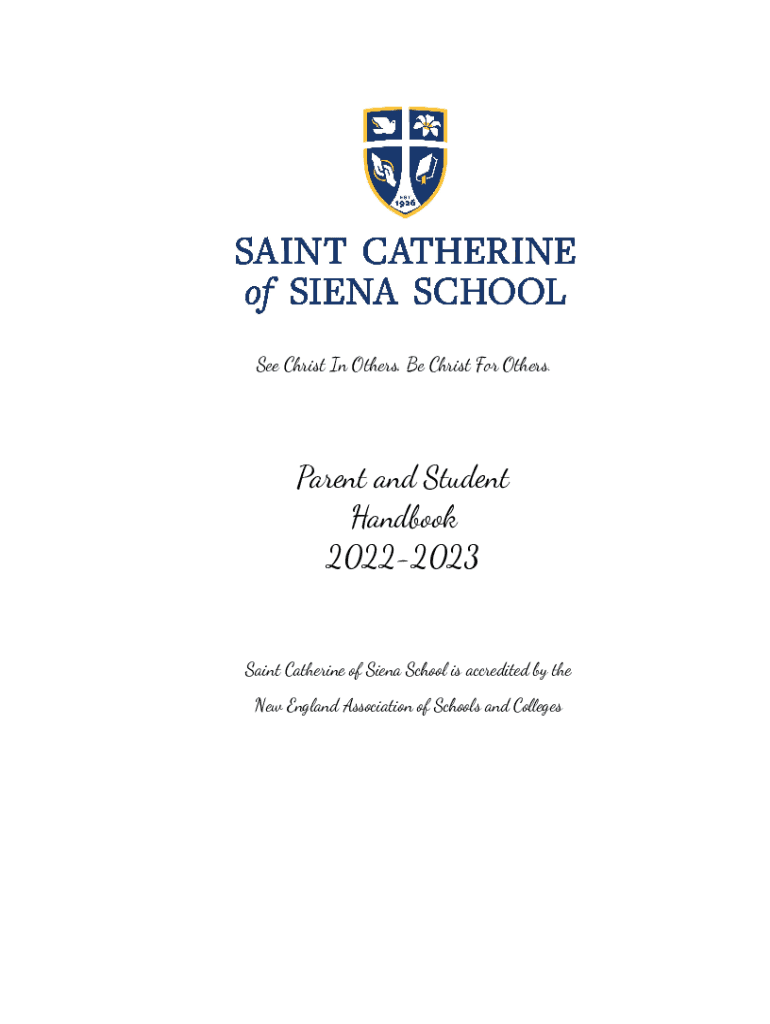 SAINT CATHERINE
of SIENA SCHOOL

See Christ In Others. Be Christ For Others.

Parent and Student
Handbook
2022-2023

Saint Catherine of Siena School is accredited by the New England Association of Schools and Colleges